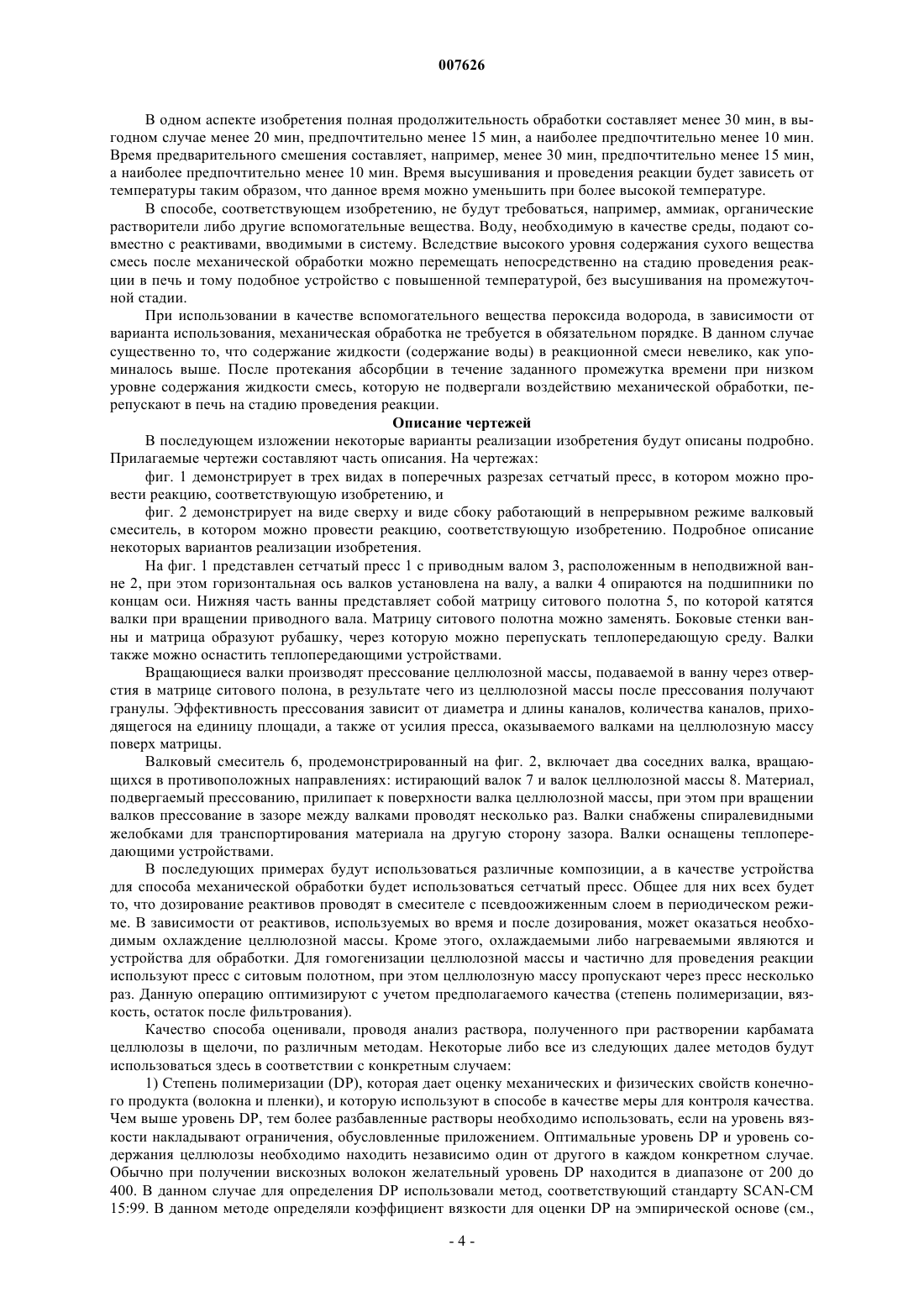 007626

В одном аспекте изобретения полная продолжительность обработки составляет менее 30 мин, в выгодном случае менее 20 мин, предпочтительно менее 15 мин, а наиболее предпочтительно менее 10 мин. Время предварительного смешения составляет, например, менее 30 мин, предпочтительно менее 15 мин, а наиболее предпочтительно менее 10 мин. Время высушивания и проведения реакции будет зависеть от температуры таким образом, что данное время можно уменьшить при более высокой температуре.

В способе, соответствующем изобретению, не будут требоваться, например, аммиак, органические растворители либо другие вспомогательные вещества. Воду, необходимую в качестве среды, подают совместно с реактивами, вводимыми в систему. Вследствие высокого уровня содержания сухого вещества смесь после механической обработки можно перемещать непосредственно на стадию проведения реакции в печь и тому подобное устройство с повышенной температурой, без высушивания на промежуточной стадии.

При использовании в качестве вспомогательного вещества пероксида водорода, в зависимости от варианта использования, механическая обработка не требуется в обязательном порядке. В данном случае существенно то, что содержание жидкости (содержание воды) в реакционной смеси невелико, как упоминалось выше. После протекания абсорбции в течение заданного промежутка времени при низком уровне содержания жидкости смесь, которую не подвергали воздействию механической обработки, перепускают в печь на стадию проведения реакции.

Описание чертежей

В последующем изложении некоторые варианты реализации изобретения будут описаны подробно. Прилагаемые чертежи составляют часть описания. На чертежах:

фиг. 1 демонстрирует в трех видах в поперечных разрезах сетчатый пресс, в котором можно провести реакцию, соответствующую изобретению, и

фиг. 2 демонстрирует на виде сверху и виде сбоку работающий в непрерывном режиме валковый смеситель, в котором можно провести реакцию, соответствующую изобретению. Подробное описание некоторых вариантов реализации изобретения.

На фиг. 1 представлен сетчатый пресс 1 с приводным валом 3, расположенным в неподвижной ванне 2, при этом горизонтальная ось валков установлена на валу, а валки 4 опираются на подшипники по концам оси. Нижняя часть ванны представляет собой матрицу ситового полотна 5, по которой катятся валки при вращении приводного вала. Матрицу ситового полотна можно заменять. Боковые стенки ванны и матрица образуют рубашку, через которую можно перепускать теплопередающую среду. Валки также можно оснастить теплопередающими устройствами.

Вращающиеся валки производят прессование целлюлозной массы, подаваемой в ванну через отверстия в матрице ситового полона, в результате чего из целлюлозной массы после прессования получают гранулы. Эффективность прессования зависит от диаметра и длины каналов, количества каналов, приходящегося на единицу площади, а также от усилия пресса, оказываемого валками на целлюлозную массу поверх матрицы.

Валковый смеситель 6, продемонстрированный на фиг. 2, включает два соседних валка, вращающихся в противоположных направлениях: истирающий валок 7 и валок целлюлозной массы 8. Материал, подвергаемый прессованию, прилипает к поверхности валка целлюлозной массы, при этом при вращении валков прессование в зазоре между валками проводят несколько раз. Валки снабжены спиралевидными желобками для транспортирования материала на другую сторону зазора. Валки оснащены теплопередающими устройствами.

В последующих примерах будут использоваться различные композиции, а в качестве устройства для способа механической обработки будет использоваться сетчатый пресс. Общее для них всех будет то, что дозирование реактивов проводят в смесителе с псевдоожиженным слоем в периодическом режиме. В зависимости от реактивов, используемых во время и после дозирования, может оказаться необходимым охлаждение целлюлозной массы. Кроме этого, охлаждаемыми либо нагреваемыми являются и устройства для обработки. Для гомогенизации целлюлозной массы и частично для проведения реакции используют пресс с ситовым полотном, при этом целлюлозную массу пропускают через пресс несколько раз. Данную операцию оптимизируют с учетом предполагаемого качества (степень полимеризации, вязкость, остаток после фильтрования).

Качество способа оценивали, проводя анализ раствора, полученного при растворении карбамата целлюлозы в щелочи, по различным методам. Некоторые либо все из следующих далее методов будут использоваться здесь в соответствии с конкретным случаем:

1) Степень полимеризации (DP), которая дает оценку механических и физических свойств конечного продукта (волокна и пленки), и которую используют в способе в качестве меры для контроля качества. Чем выше уровень DP, тем более разбавленные растворы необходимо использовать, если на уровень вязкости накладывают ограничения, обусловленные приложением. Оптимальные уровень DP и уровень содержания целлюлозы необходимо находить независимо один от другого в каждом конкретном случае. Обычно при получении вискозных волокон желательный уровень DP находится в диапазоне от 200 до 400. В данном случае для определения DP использовали метод, соответствующий стандарту SCAN-CM 15:99. В данном методе определяли коэффициент вязкости для оценки DP на эмпирической основе (см.,

- 4 -